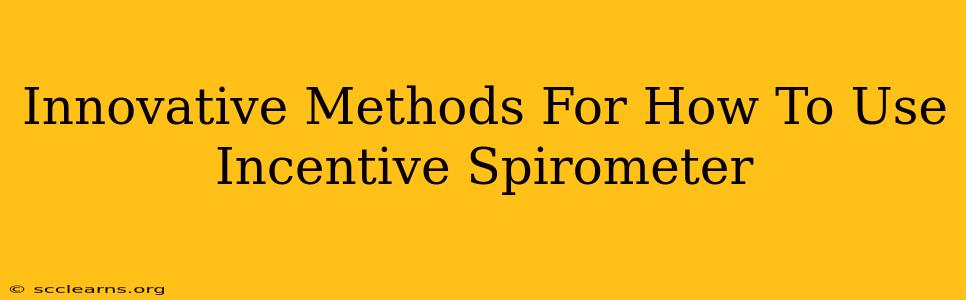 Innovative Methods For How To Use Incentive Spirometer

© scclearns.org